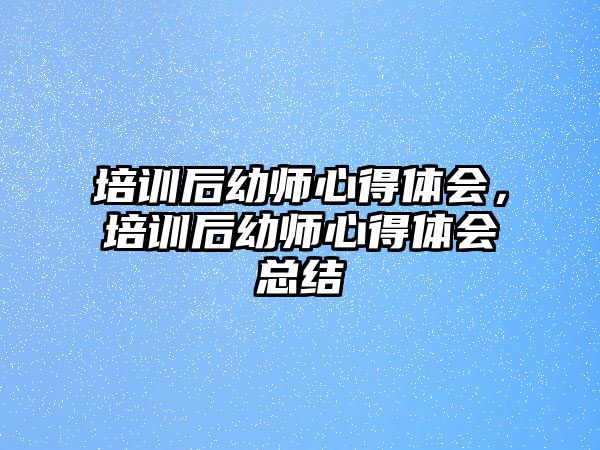 培训后幼师心得体会，培训后幼师心得体会总结